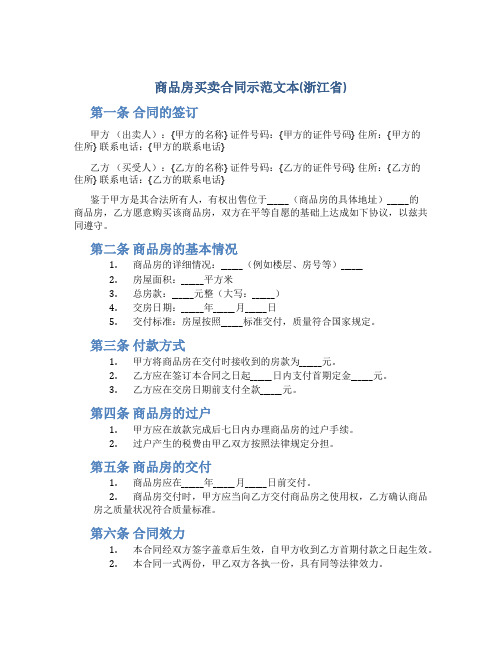 商品房买卖合同示范文本(浙江省)

第一条 合同的签订

甲方（出卖人）：{甲方的名称} 证件号码：{甲方的证件号码} 住所：{甲方的住所} 联系电话：{甲方的联系电话}

乙方（买受人）：{乙方的名称} 证件号码：{乙方的证件号码} 住所：{乙方的住所} 联系电话：{乙方的联系电话}

鉴于甲方是其合法所有人，有权出售位于____（商品房的具体地址）____的商品房，乙方愿意购买该商品房，双方在平等自愿的基础上达成如下协议，以兹共同遵守。

第二条 商品房的基本情况

1. 商品房的详细情况：____（例如楼层、房号等）____
2. 房屋面积：____平方米
3. 总房款：____元整（大写：____）
4. 交房日期：____年____月____日
5. 交付标准：房屋按照____标准交付，质量符合国家规定。

第三条 付款方式

1. 甲方将商品房在交付时接收到的房款为____元。
2. 乙方应在签订本合同之日起____日内支付首期定金____元。
3. 乙方应在交房日期前支付全款____元。

第四条 商品房的过户

1. 甲方应在放款完成后七日内办理商品房的过户手续。
2. 过户产生的税费由甲乙双方按照法律规定分担。

第五条 商品房的交付

1. 商品房应在____年____月____日前交付。
2. 商品房交付时，甲方应当向乙方交付商品房之使用权，乙方确认商品房之质量状况符合质量标准。

第六条 合同效力

1. 本合同经双方签字盖章后生效，自甲方收到乙方首期付款之日起生效。
2. 本合同一式两份，甲乙双方各执一份，具有同等法律效力。